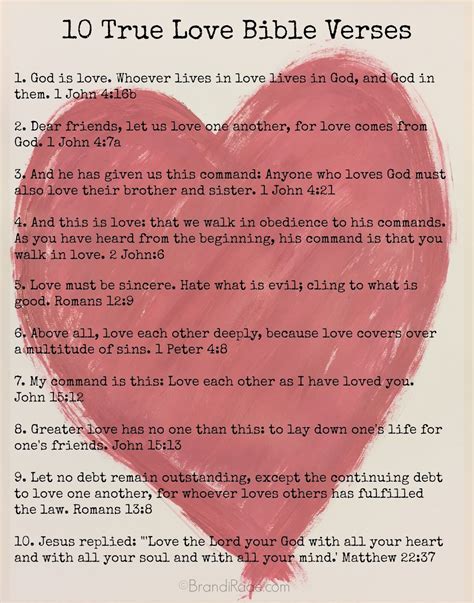 10 True Love Bible Verses

1. God is love. Whoever lives in love lives in God, and God in them. 1 John 4:16b

2. Dear friends, let us love one another, for love comes from God. 1 John 4:7a

3. And he has given us this command: Anyone who loves God must also love their brother and sister. 1 John 4:21

4. And this is love: that we walk in obedience to his commands. As you have heard from the beginning, his command is that you walk in love. 2 John:6

5. Love must be sincere. Hate what is evil; cling to what is good. Romans 12:9

6. Above all, love each other deeply, because love covers over a multitude of sins. 1 Peter 4:8

7. My command is this: Love each other as I have loved you. John 15:12

8. Greater love has no one than this: to lay down one's life for one's friends. John 15:13

9. Let no debt remain outstanding, except the continuing debt to love one another, for whoever loves others has fulfilled the law. Romans 13:8

10. Jesus replied: "Love the Lord your God with all your heart and with all your soul and with all your mind.' Matthew 22:37

©BrandiRaae.com